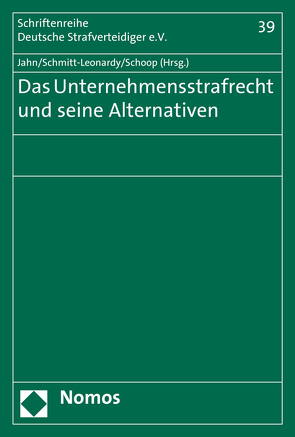 Schriftenreihe
Deutsche Strafverteidiger e.V.

39

Jahn/Schmitt-Leonardy/Schoop (Hrsg.)

Das Unternehmensstrafrecht und seine Alternativen

Nomos